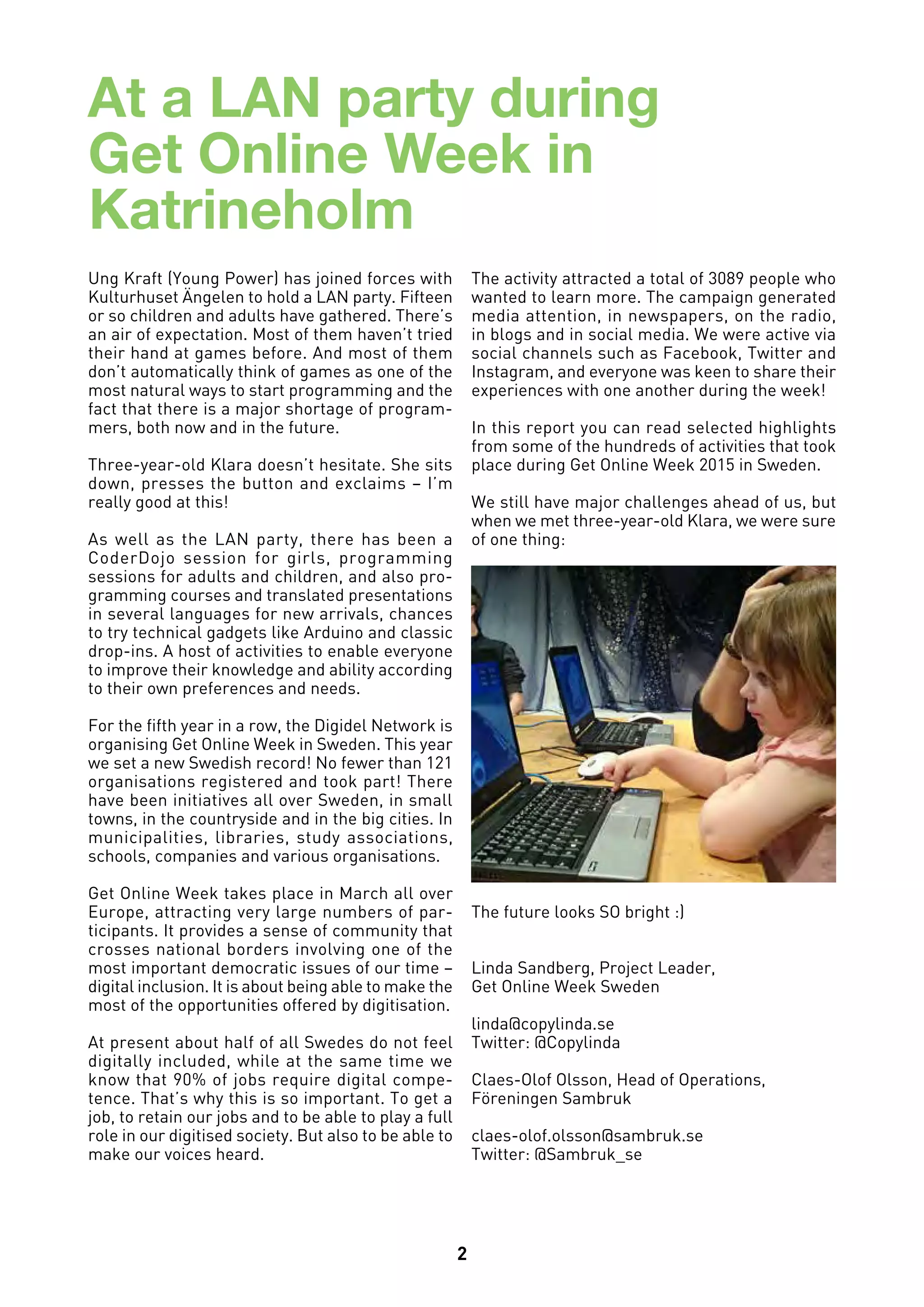 At a LAN party during Get Online Week in Katrineholm

Ung Kraft (Young Power) has joined forces with Kulturhuset Ängelen to hold a LAN party. Fifteen or so children and adults have gathered. There's an air of expectation. Most of them haven't tried their hand at games before. And most of them don't automatically think of games as one of the most natural ways to start programming and the fact that there is a major shortage of programmers, both now and in the future.

Three-year-old Klara doesn't hesitate. She sits down, presses the button and exclaims – I'm really good at this!

As well as the LAN party, there has been a CoderDojo session for girls, programming sessions for adults and children, and also programming courses and translated presentations in several languages for new arrivals, chances to try technical gadgets like Arduino and classic drop-ins. A host of activities to enable everyone to improve their knowledge and ability according to their own preferences and needs.

For the fifth year in a row, the Digidel Network is organising Get Online Week in Sweden. This year we set a new Swedish record! No fewer than 121 organisations registered and took part! There have been initiatives all over Sweden, in small towns, in the countryside and in the big cities. In municipalities, libraries, study associations, schools, companies and various organisations.

Get Online Week takes place in March all over Europe, attracting very large numbers of participants. It provides a sense of community that crosses national borders involving one of the most important democratic issues of our time – digital inclusion. It is about being able to make the most of the opportunities offered by digitisation.

At present about half of all Swedes do not feel digitally included, while at the same time we know that 90% of jobs require digital competence. That's why this is so important. To get a job, to retain our jobs and to be able to play a full role in our digitised society. But also to be able to make our voices heard.

The activity attracted a total of 3089 people who wanted to learn more. The campaign generated media attention, in newspapers, on the radio, in blogs and in social media. We were active via social channels such as Facebook, Twitter and Instagram, and everyone was keen to share their experiences with one another during the week!

In this report you can read selected highlights from some of the hundreds of activities that took place during Get Online Week 2015 in Sweden.

We still have major challenges ahead of us, but when we met three-year-old Klara, we were sure of one thing:

The future looks SO bright :)

Linda Sandberg, Project Leader, Get Online Week Sweden

linda@copylinda.se
Twitter: @Copylinda

Claes-Olof Olsson, Head of Operations, Föreningen Sambruk

claes-olof.olsson@sambruk.se
Twitter: @Sambruk_se

2